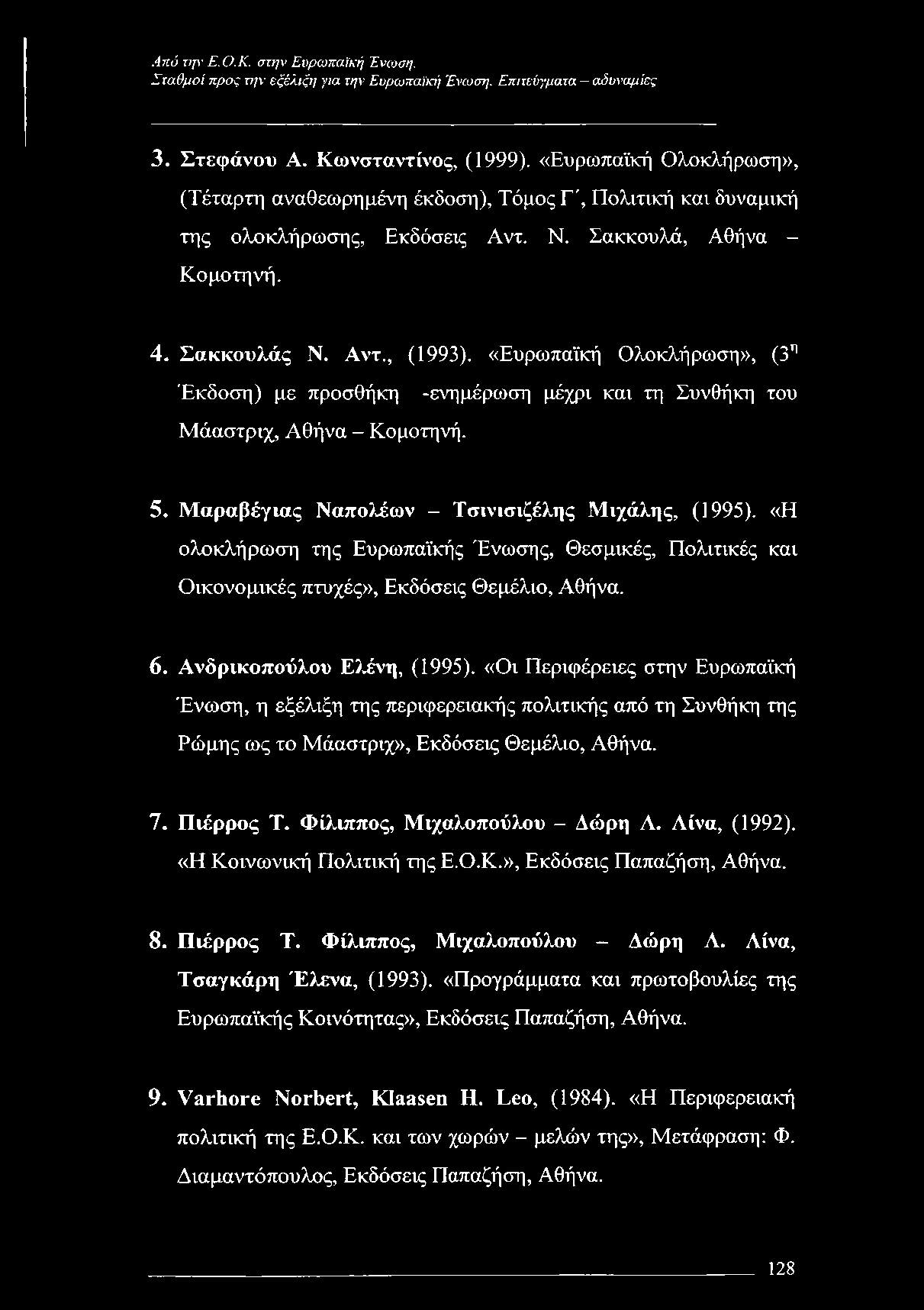 Από την Ε.Ο.Κ. στην Ευρωπαϊκή Ένωση.
Σταθμοί προς την εξέλιξη για την Ευρωπαϊκή Ένωση. Επιτεύγματα – αδυναμίες

3. Στεφάνου Α. Κωνσταντίνος, (1999). «Ευρωπαϊκή Ολοκλήρωση», (Τέταρτη αναθεωρημένη έκδοση), Τόμος Γ΄, Πολιτική και δυναμική της ολοκλήρωσης, Εκδόσεις Αντ. Ν. Σακκουλά, Αθήνα – Κομοτηνή.

4. Σακκουλάς Ν. Αντ., (1993). «Ευρωπαϊκή Ολοκλήρωση», ($3^η$ Έκδοση) με προσθήκη -ενημέρωση μέχρι και τη Συνθήκη του Μάαστριχ, Αθήνα – Κομοτηνή.

5. Μαραβέγιας Ναπολέων – Τσινισιζέλης Μιχάλης, (1995). «Η ολοκλήρωση της Ευρωπαϊκής Ένωσης, Θεσμικές, Πολιτικές και Οικονομικές πτυχές», Εκδόσεις Θεμέλιο, Αθήνα.

6. Ανδρικοπούλου Ελένη, (1995). «Οι Περιφέρειες στην Ευρωπαϊκή Ένωση, η εξέλιξη της περιφερειακής πολιτικής από τη Συνθήκη της Ρώμης ως το Μάαστριχ», Εκδόσεις Θεμέλιο, Αθήνα.

7. Πιέρρος Τ. Φίλιππος, Μιχαλοπούλου – Δώρη Λ. Λίνα, (1992). «Η Κοινωνική Πολιτική της Ε.Ο.Κ.», Εκδόσεις Παπαζήση, Αθήνα.

8. Πιέρρος Τ. Φίλιππος, Μιχαλοπούλου – Δώρη Λ. Λίνα, Τσαγκάρη Έλενα, (1993). «Προγράμματα και πρωτοβουλίες της Ευρωπαϊκής Κοινότητας», Εκδόσεις Παπαζήση, Αθήνα.

9. Varhore Norbert, Klaasen H. Leo, (1984). «Η Περιφερειακή πολιτική της Ε.Ο.Κ. και των χωρών – μελών της», Μετάφραση: Φ. Διαμαντόπουλος, Εκδόσεις Παπαζήση, Αθήνα.

128